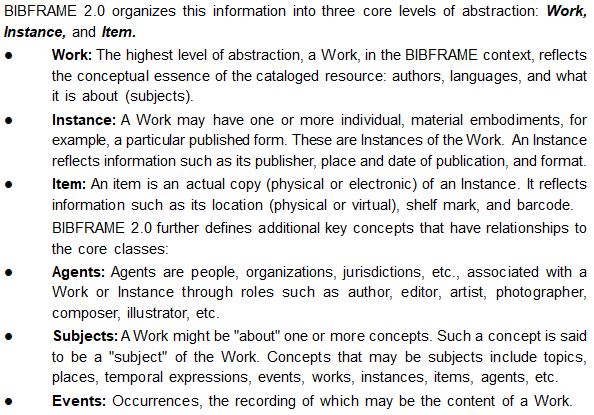 BIBFRAME 2.0 organizes this information into three core levels of abstraction: Work, Instance, and Item.

• Work: The highest level of abstraction, a Work, in the BIBFRAME context, reflects the conceptual essence of the cataloged resource: authors, languages, and what it is about (subjects).

• Instance: A Work may have one or more individual, material embodiments, for example, a particular published form. These are Instances of the Work. An Instance reflects information such as its publisher, place and date of publication, and format.

• Item: An item is an actual copy (physical or electronic) of an Instance. It reflects information such as its location (physical or virtual), shelf mark, and barcode.

BIBFRAME 2.0 further defines additional key concepts that have relationships to the core classes:

• Agents: Agents are people, organizations, jurisdictions, etc., associated with a Work or Instance through roles such as author, editor, artist, photographer, composer, illustrator, etc.

• Subjects: A Work might be "about" one or more concepts. Such a concept is said to be a "subject" of the Work. Concepts that may be subjects include topics, places, temporal expressions, events, works, instances, items, agents, etc.

• Events: Occurrences, the recording of which may be the content of a Work.